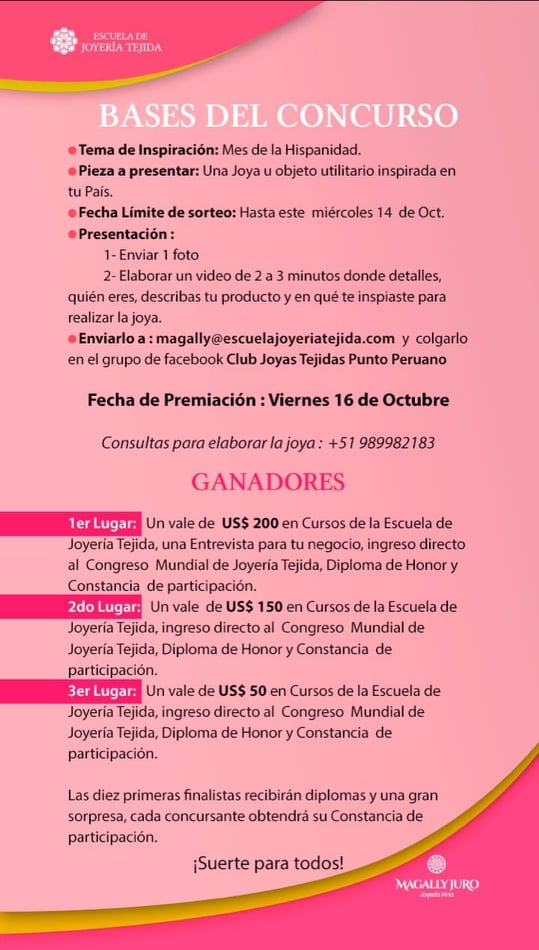 ESCUELA DE
JOYERÍA TEJIDA

BASES DEL CONCURSO

Tema de Inspiración: Mes de la Hispanidad.
Pieza a presentar: Una Joya u objeto utilitario inspirada en tu País.
Fecha Límite de sorteo: Hasta este miércoles 14 de Oct.
Presentación :
1- Enviar 1 foto
2- Elaborar un video de 2 a 3 minutos donde detalles, quién eres, describas tu producto y en qué te inspiaste para realizar la joya.
Enviarlo a : magally@escuelajoyeriatejida.com y colgarlo en el grupo de facebook Club Joyas Tejidas Punto Peruano

Fecha de Premiación : Viernes 16 de Octubre

Consultas para elaborar la joya : +51 989982183

GANADORES

1er Lugar: Un vale de US$ 200 en Cursos de la Escuela de Joyería Tejida, una Entrevista para tu negocio, ingreso directo al Congreso Mundial de Joyería Tejida, Diploma de Honor y Constancia de participación.
2do Lugar: Un vale de US$ 150 en Cursos de la Escuela de Joyería Tejida, ingreso directo al Congreso Mundial de Joyería Tejida, Diploma de Honor y Constancia de participación.
3er Lugar: Un vale de US$ 50 en Cursos de la Escuela de Joyería Tejida, ingreso directo al Congreso Mundial de Joyería Tejida, Diploma de Honor y Constancia de participación.

Las diez primeras finalistas recibirán diplomas y una gran sorpresa, cada concursante obtendrá su Constancia de participación.

¡Suerte para todos!

MAGALLY JURO
Joyería Fina